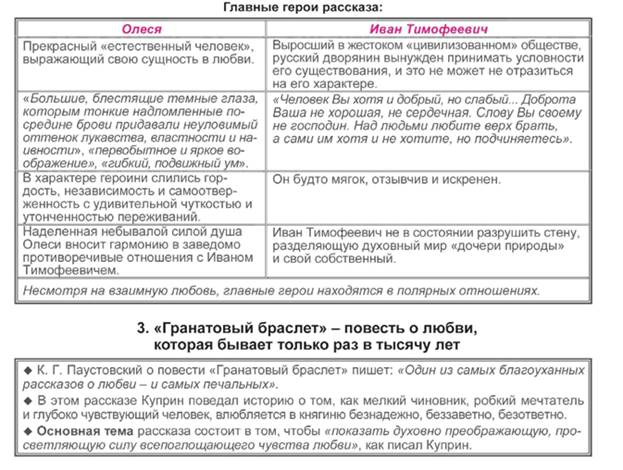 Главные герои рассказа:

| Олеся | Иван Тимофеевич |
|---|---|
| Прекрасный «естественный человек», выражающий свою сущность в любви. | Выросший в жестоком «цивилизованном» обществе, русский дворянин вынужден принимать условности его существования, и это не может не отразиться на его характере. |
| «Большие, блестящие темные глаза, которым тонкие надломленные посредине брови придавали неуловимый оттенок лукавства, властности и наивности», «первобытное и яркое воображение», «гибкий, подвижный ум». | «Человек Вы хотя и добрый, но слабый... Доброта Ваша не хорошая, не сердечная. Слову Вы своему не господин. Над людьми любите верх брать, а сами им хотя и не хотите, но подчиняетесь». |
| В характере героини слились гордость, независимость и самоотверженность с удивительной чуткостью и утонченностью переживаний. | Он будто мягок, отзывчив и искренен. |
| Наделенная небывалой силой душа Олеси вносит гармонию в заведомо противоречивые отношения с Иваном Тимофеевичем. | Иван Тимофеевич не в состоянии разрушить стену, разделяющую духовный мир «дочери природы» и свой собственный. |
| Несмотря на взаимную любовь, главные герои находятся в полярных отношениях. | |

3. «Гранатовый браслет» – повесть о любви, которая бывает только раз в тысячу лет

◆ К. Г. Паустовский о повести «Гранатовый браслет» пишет: «Один из самых благоуханных рассказов о любви – и самых печальных».
◆ В этом рассказе Куприн поведал историю о том, как мелкий чиновник, робкий мечтатель и глубоко чувствующий человек, влюбляется в княгиню безнадежно, беззаветно, безответно.
◆ Основная тема рассказа состоит в том, чтобы «показать духовно преображающую, просветляющую силу всепоглощающего чувства любви», как писал Куприн.